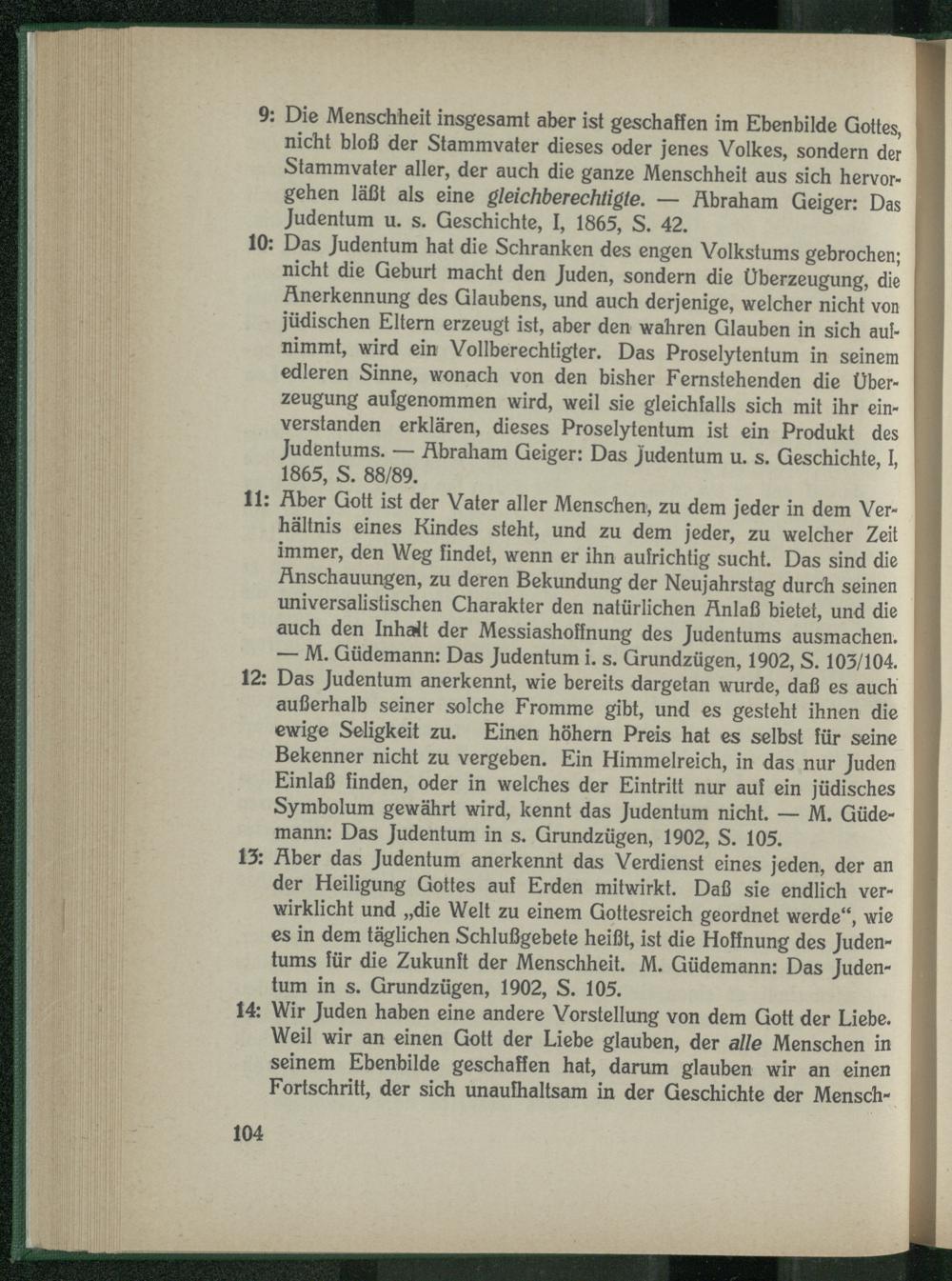 9: Die Menschheit insgesamt aber ist geschaffen im Ebenbilde Gottes, nicht bloß der Stammvater dieses oder jenes Volkes, sondern der Stammvater aller, der auch die ganze Menschheit aus sich hervorgehen läßt als eine gleichberechtigte. — Abraham Geiger: Das Judentum u. s. Geschichte, I, 1865, S. 42.

10: Das Judentum hat die Schranken des engen Volkstums gebrochen; nicht die Geburt macht den Juden, sondern die Überzeugung, die Anerkennung des Glaubens, und auch derjenige, welcher nicht von jüdischen Eltern erzeugt ist, aber den wahren Glauben in sich aufnimmt, wird ein Vollberechtigter. Das Proselytentum in seinem edleren Sinne, wonach von den bisher Fernstehenden die Überzeugung aufgenommen wird, weil sie gleichfalls sich mit ihr einverstanden erklären, dieses Proselytentum ist ein Produkt des Judentums. — Abraham Geiger: Das Judentum u. s. Geschichte, I, 1865, S. 88/89.

11: Aber Gott ist der Vater aller Menschen, zu dem jeder in dem Verhältnis eines Kindes steht, und zu dem jeder, zu welcher Zeit immer, den Weg findet, wenn er ihn aufrichtig sucht. Das sind die Anschauungen, zu deren Bekundung der Neujahrstag durch seinen universalistischen Charakter den natürlichen Anlaß bietet, und die auch den Inhalt der Messiashoffnung des Judentums ausmachen. — M. Güdemann: Das Judentum i. s. Grundzügen, 1902, S. 103/104.

12: Das Judentum anerkennt, wie bereits dargetan wurde, daß es auch außerhalb seiner solche Fromme gibt, und es gesteht ihnen die ewige Seligkeit zu. Einen höhern Preis hat es selbst für seine Bekenner nicht zu vergeben. Ein Himmelreich, in das nur Juden Einlaß finden, oder in welches der Eintritt nur auf ein jüdisches Symbolum gewährt wird, kennt das Judentum nicht. — M. Güdemann: Das Judentum in s. Grundzügen, 1902, S. 105.

13: Aber das Judentum anerkennt das Verdienst eines jeden, der an der Heiligung Gottes auf Erden mitwirkt. Daß sie endlich verwirklicht und „die Welt zu einem Gottesreich geordnet werde“, wie es in dem täglichen Schlußgebete heißt, ist die Hoffnung des Judentums für die Zukunft der Menschheit. M. Güdemann: Das Judentum in s. Grundzügen, 1902, S. 105.

14: Wir Juden haben eine andere Vorstellung von dem Gott der Liebe. Weil wir an einen Gott der Liebe glauben, der alle Menschen in seinem Ebenbilde geschaffen hat, darum glauben wir an einen Fortschritt, der sich unaufhaltsam in der Geschichte der Mensch-

104